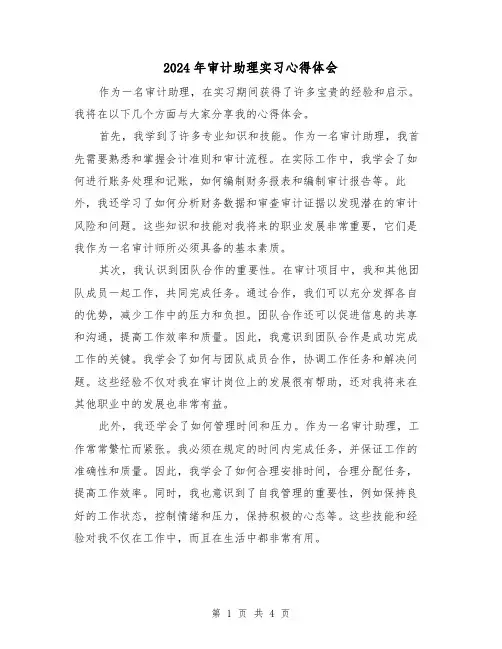 2024年审计助理实习心得体会

作为一名审计助理，在实习期间获得了许多宝贵的经验和启示。我将在以下几个方面与大家分享我的心得体会。

首先，我学到了许多专业知识和技能。作为一名审计助理，我首先需要熟悉和掌握会计准则和审计流程。在实际工作中，我学会了如何进行账务处理和记账，如何编制财务报表和编制审计报告等。此外，我还学习了如何分析财务数据和审查审计证据以发现潜在的审计风险和问题。这些知识和技能对我将来的职业发展非常重要，它们是我作为一名审计师所必须具备的基本素质。

其次，我认识到团队合作的重要性。在审计项目中，我和其他团队成员一起工作，共同完成任务。通过合作，我们可以充分发挥各自的优势，减少工作中的压力和负担。团队合作还可以促进信息的共享和沟通，提高工作效率和质量。因此，我意识到团队合作是成功完成工作的关键。我学会了如何与团队成员合作，协调工作任务和解决问题。这些经验不仅对我在审计岗位上的发展很有帮助，还对我将来在其他职业中的发展也非常有益。

此外，我还学会了如何管理时间和压力。作为一名审计助理，工作常常繁忙而紧张。我必须在规定的时间内完成任务，并保证工作的准确性和质量。因此，我学会了如何合理安排时间，合理分配任务，提高工作效率。同时，我也意识到了自我管理的重要性，例如保持良好的工作状态，控制情绪和压力，保持积极的心态等。这些技能和经验对我不仅在工作中，而且在生活中都非常有用。

第 1 页 共 4 页